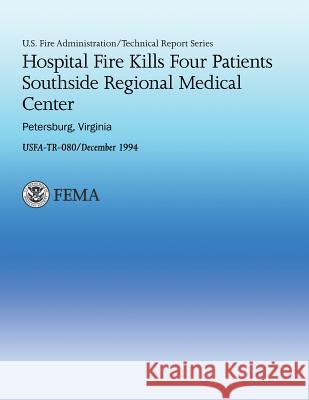 U.S. Fire Administration/Technical Report Series

Hospital Fire Kills Four Patients Southside Regional Medical Center

Petersburg, Virginia

USFA-TR-080/December 1994

FEMA

Kraina Książek